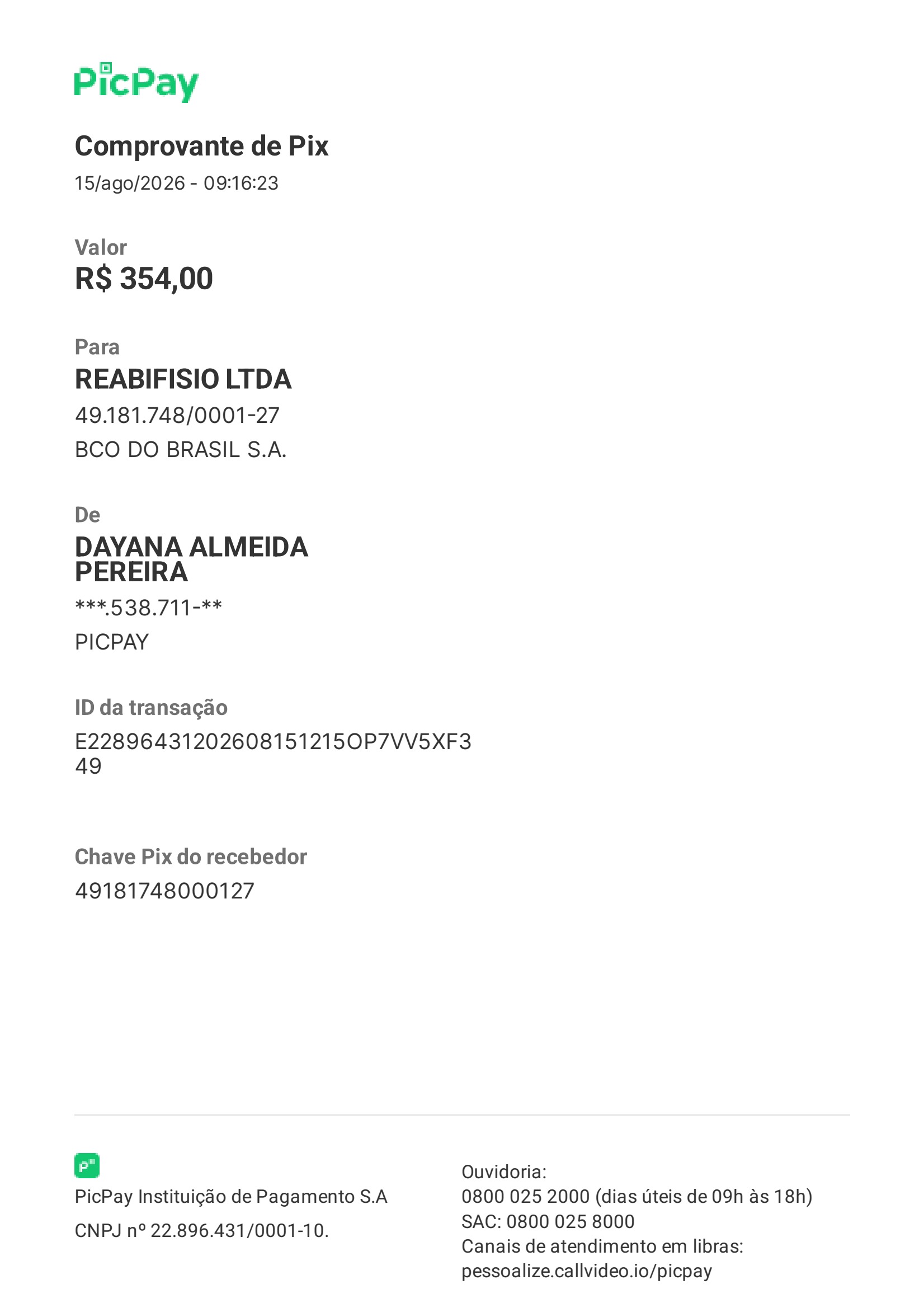 PicPay

Comprovante de Pix
15/ago/2026 - 09:16:23

Valor
R$ 354,00

Para
REABIFISIO LTDA
49.181.748/0001-27
BCO DO BRASIL S.A.

De
DAYANA ALMEIDA PEREIRA
***.538.711-**
PICPAY

ID da transação
E22896431202608151215OP7VV5XF349

Chave Pix do recebedor
49181748000127

PicPay Instituição de Pagamento S.A
CNPJ nº 22.896.431/0001-10.

Ouvidoria:
0800 025 2000 (dias úteis de 09h às 18h)
SAC: 0800 025 8000
Canais de atendimento em libras:
pessoalize.callvideo.io/picpay